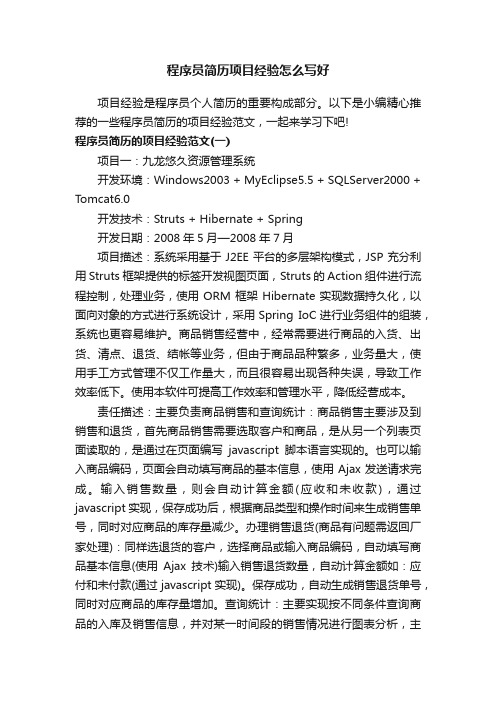 程序员简历项目经验怎么写好

项目经验是程序员个人简历的重要构成部分。以下是小编精心推荐的一些程序员简历的项目经验范文，一起来学习下吧!

程序员简历的项目经验范文(一)

项目一：九龙悠久资源管理系统

开发环境：Windows2003 + MyEclipse5.5 + SQLServer2000 + Tomcat6.0

开发技术：Struts + Hibernate + Spring

开发日期：2008 年 5 月—2008 年 7 月

项目描述：系统采用基于 J2EE 平台的多层架构模式，JSP 充分利用 Struts 框架提供的标签开发视图页面，Struts 的 Action 组件进行流程控制，处理业务，使用 ORM 框架 Hibernate 实现数据持久化，以面向对象的方式进行系统设计，采用 Spring IoC 进行业务组件的组装，系统也更容易维护。商品销售经营中，经常需要进行商品的入货、出货、清点、退货、结帐等业务，但由于商品品种繁多，业务量大，使用手工方式管理不仅工作量大，而且很容易出现各种失误，导致工作效率低下。使用本软件可提高工作效率和管理水平，降低经营成本。

责任描述：主要负责商品销售和查询统计：商品销售主要涉及到销售和退货，首先商品销售需要选取客户和商品，是从另一个列表页面读取的，是通过在页面编写 javascript 脚本语言实现的。也可以输入商品编码，页面会自动填写商品的基本信息，使用 Ajax 发送请求完成。输入销售数量，则会自动计算金额(应收和未收款)，通过 javascript 实现，保存成功后，根据商品类型和操作时间来生成销售单号，同时对应商品的库存量减少。办理销售退货(商品有问题需返回厂家处理)：同样选退货的客户，选择商品或输入商品编码，自动填写商品基本信息(使用 Ajax 技术)输入销售退货数量，自动计算金额如：应付和未付款(通过 javascript 实现)。保存成功，自动生成销售退货单号，同时对应商品的库存量增加。查询统计：主要实现按不同条件查询商品的入库及销售信息，并对某一时间段的销售情况进行图表分析，主